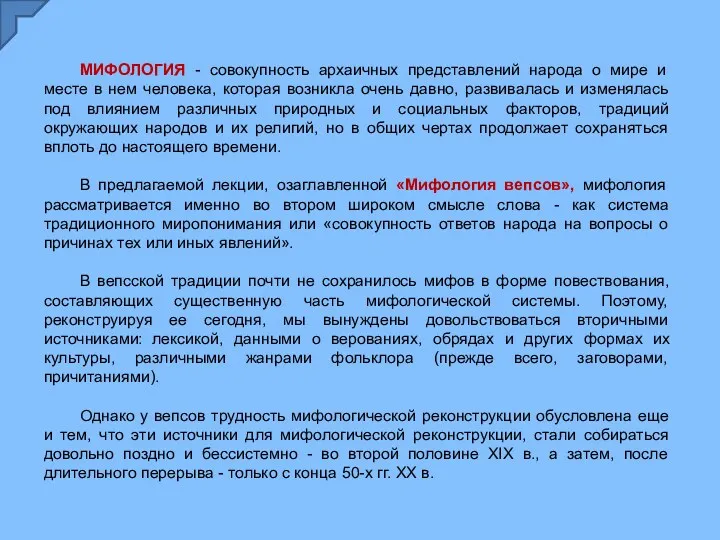 МИФОЛОГИЯ - совокупность архаичных представлений народа о мире и месте в нем человека, которая возникла очень давно, развивалась и изменялась под влиянием различных природных и социальных факторов, традиций окружающих народов и их религий, но в общих чертах продолжает сохраняться вплоть до настоящего времени.

В предлагаемой лекции, озаглавленной «Мифология вепсов», мифология рассматривается именно во втором широком смысле слова - как система традиционного миропонимания или «совокупность ответов народа на вопросы о причинах тех или иных явлений».

В вепсской традиции почти не сохранилось мифов в форме повествования, составляющих существенную часть мифологической системы. Поэтому, реконструируя ее сегодня, мы вынуждены довольствоваться вторичными источниками: лексикой, данными о верованиях, обрядах и других формах их культуры, различными жанрами фольклора (прежде всего, заговорами, причитаниями).

Однако у вепсов трудность мифологической реконструкции обусловлена еще и тем, что эти источники для мифологической реконструкции, стали собираться довольно поздно и бессистемно - во второй половине XIX в., а затем, после длительного перерыва - только с конца 50-х гг. XX в.